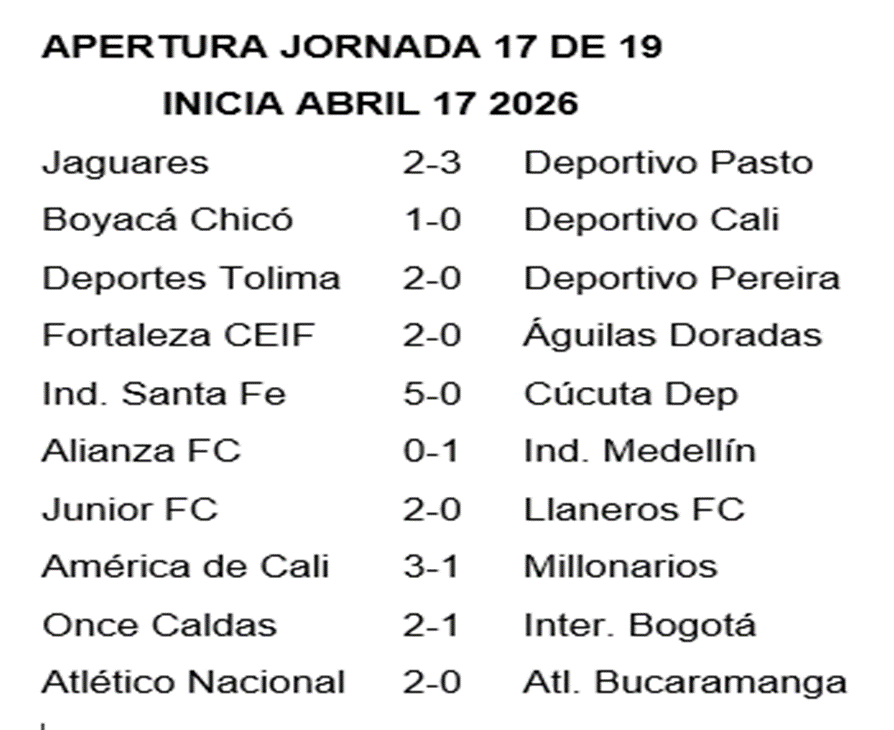 APERTURA JORNADA 17 DE 19

INICIA ABRIL 17 2026

Jaguares 2-3 Deportivo Pasto
Boyacá Chicó 1-0 Deportivo Cali
Deportes Tolima 2-0 Deportivo Pereira
Fortaleza CEIF 2-0 Águilas Doradas
Ind. Santa Fe 5-0 Cúcuta Dep
Alianza FC 0-1 Ind. Medellín
Junior FC 2-0 Llaneros FC
América de Cali 3-1 Millonarios
Once Caldas 2-1 Inter. Bogotá
Atlético Nacional 2-0 Atl. Bucaramanga